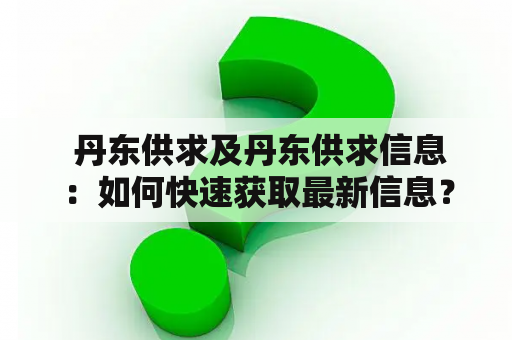 丹东供求及丹东供求信息：如何快速获取最新信息？